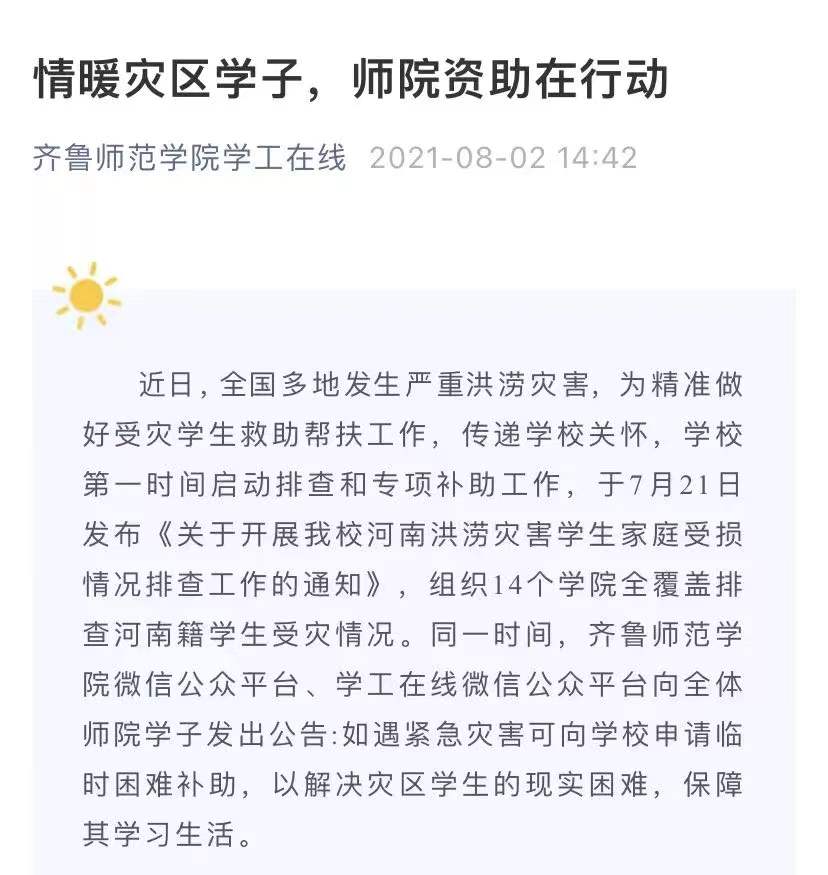 情暖灾区学子，师院资助在行动

齐鲁师范学院学工在线 2021-08-02 14:42

近日，全国多地发生严重洪涝灾害，为精准做好受灾学生救助帮扶工作，传递学校关怀，学校第一时间启动排查和专项补助工作，于7月21日发布《关于开展我校河南洪涝灾害学生家庭受损情况排查工作的通知》，组织14个学院全覆盖排查河南籍学生受灾情况。同一时间，齐鲁师范学院微信公众平台、学工在线微信公众平台向全体师院学子发出公告:如遇紧急灾害可向学校申请临时困难补助，以解决灾区学生的现实困难，保障其学习生活。